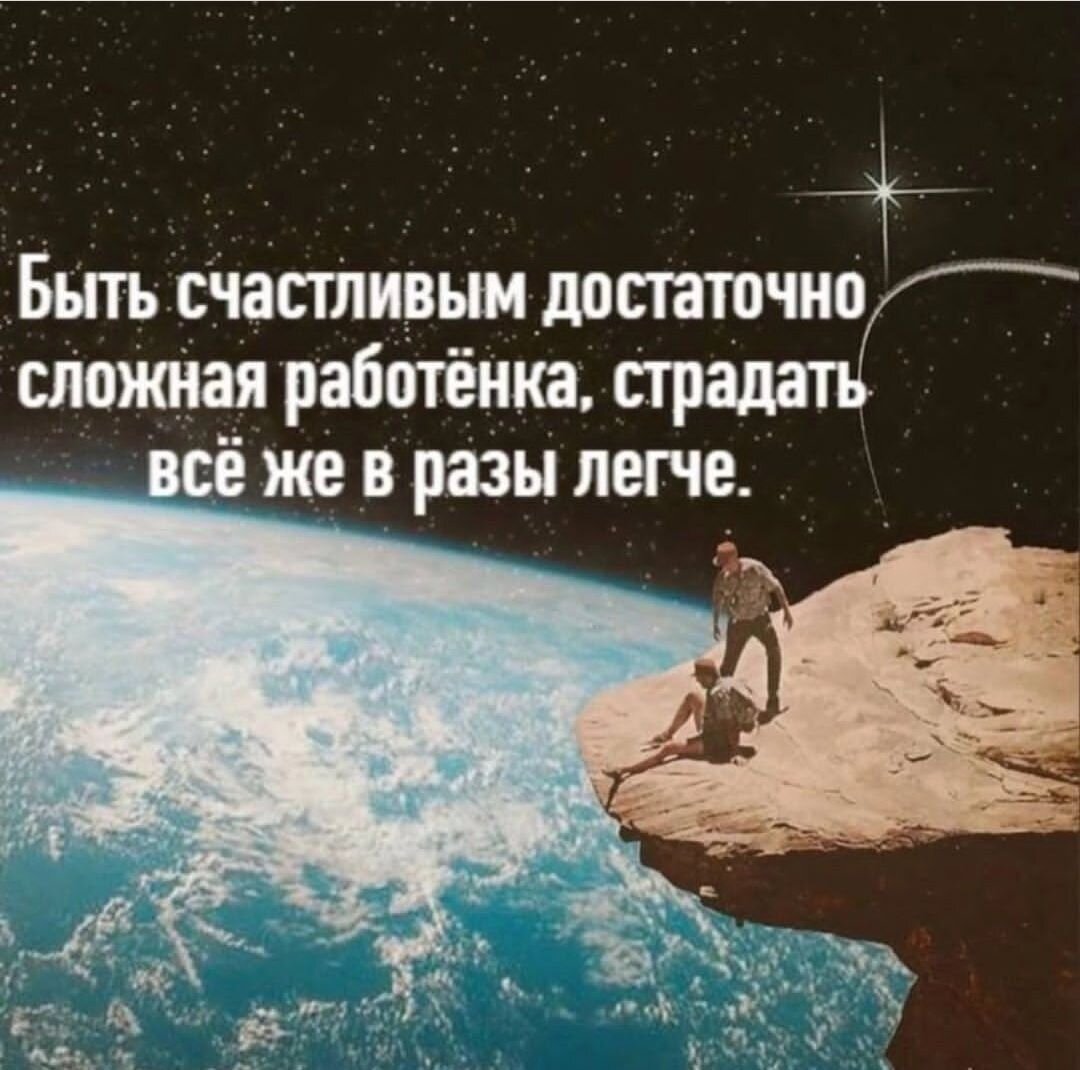 Быть счастливым достаточно сложная работёнка, страдать всё же в разы легче.